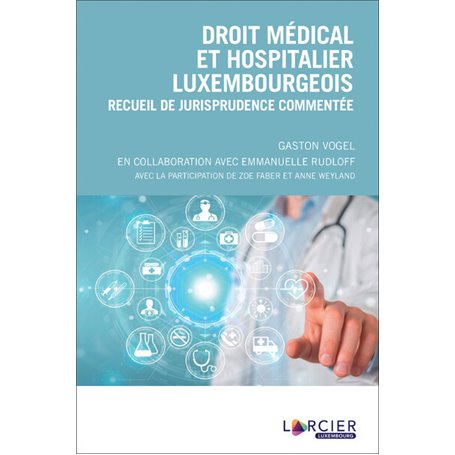 DROIT MÉDICAL ET HOSPITALIER LUXEMBOURGEOIS

RECUEIL DE JURISPRUDENCE COMMENTÉE

GASTON VOGEL

EN COLLABORATION AVEC EMMANUELLE RUDLOFF

AVEC LA PARTICIPATION DE ZOE FABER ET ANNE WEYLAND

LARCIER
LUXEMBOURG